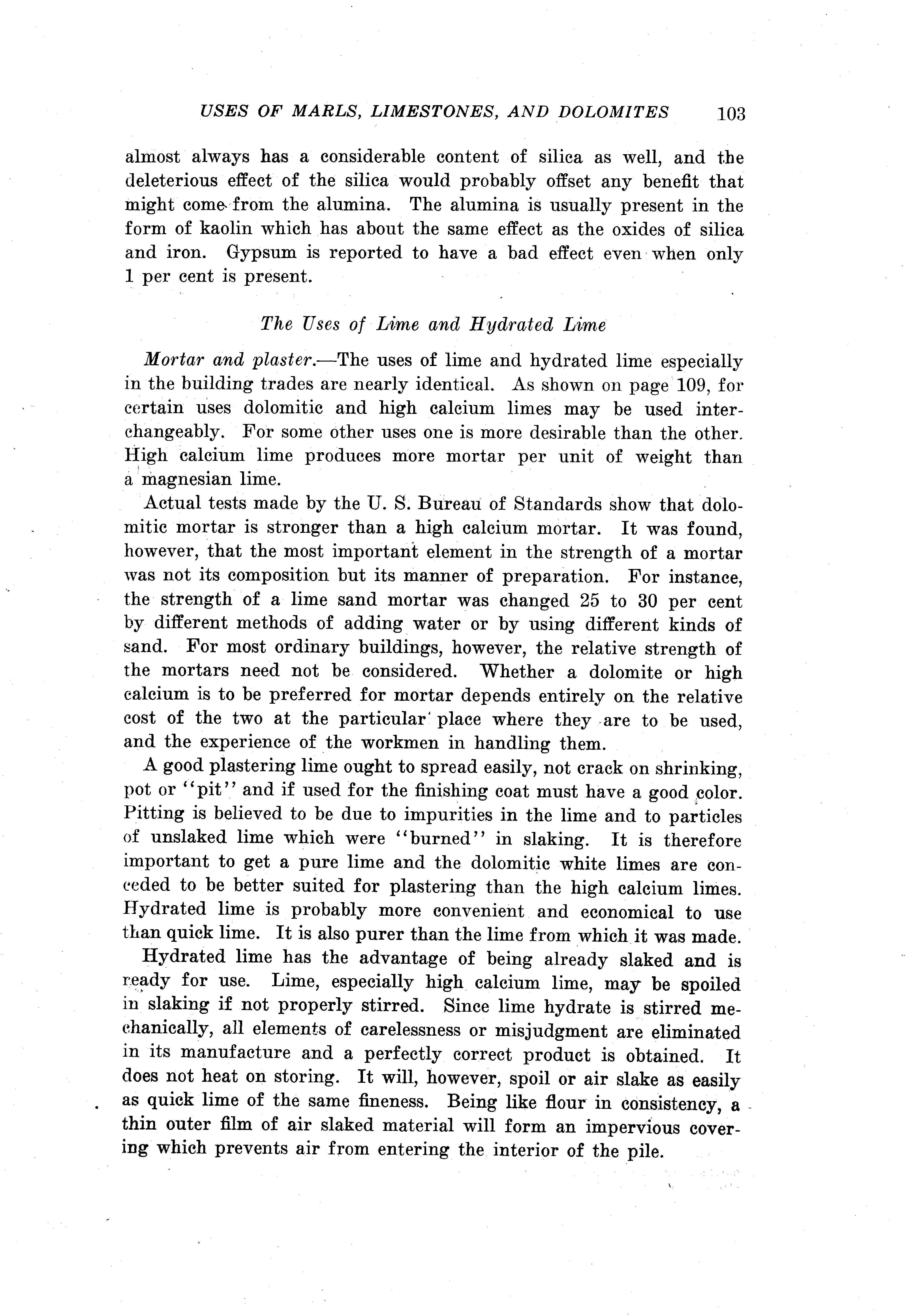 USES OF MARLS, LIMESTONES, AND DOLOMITES 103

almost always has a considerable content of silica as well, and the deleterious effect of the silica would probably offset any benefit that might come from the alumina. The alumina is usually present in the form of kaolin which has about the same effect as the oxides of silica and iron. Gypsum is reported to have a bad effect even when only 1 per cent is present.

The Uses of Lime and Hydrated Lime

Mortar and plaster.—The uses of lime and hydrated lime especially in the building trades are nearly identical. As shown on page 109, for certain uses dolomitic and high calcium limes may be used interchangeably. For some other uses one is more desirable than the other. High calcium lime produces more mortar per unit of weight than a magnesian lime.

Actual tests made by the U. S. Bureau of Standards show that dolomitic mortar is stronger than a high calcium mortar. It was found, however, that the most important element in the strength of a mortar was not its composition but its manner of preparation. For instance, the strength of a lime sand mortar was changed 25 to 30 per cent by different methods of adding water or by using different kinds of sand. For most ordinary buildings, however, the relative strength of the mortars need not be considered. Whether a dolomite or high calcium is to be preferred for mortar depends entirely on the relative cost of the two at the particular place where they are to be used, and the experience of the workmen in handling them.

A good plastering lime ought to spread easily, not crack on shrinking, pot or "pit" and if used for the finishing coat must have a good color. Pitting is believed to be due to impurities in the lime and to particles of unslaked lime which were "burned" in slaking. It is therefore important to get a pure lime and the dolomitic white limes are conceded to be better suited for plastering than the high calcium limes. Hydrated lime is probably more convenient and economical to use than quick lime. It is also purer than the lime from which it was made.

Hydrated lime has the advantage of being already slaked and is ready for use. Lime, especially high calcium lime, may be spoiled in slaking if not properly stirred. Since lime hydrate is stirred mechanically, all elements of carelessness or misjudgment are eliminated in its manufacture and a perfectly correct product is obtained. It does not heat on storing. It will, however, spoil or air slake as easily as quick lime of the same fineness. Being like flour in consistency, a thin outer film of air slaked material will form an impervious covering which prevents air from entering the interior of the pile.